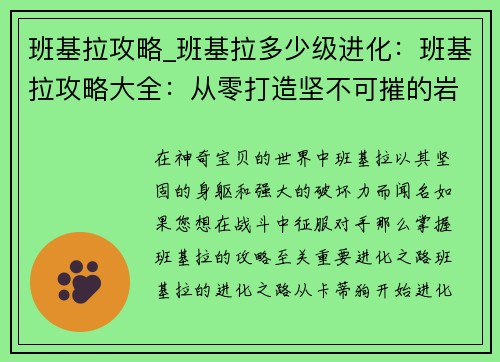 班基拉攻略_班基拉多少级进化：班基拉攻略大全：从零打造坚不可摧的岩

在神奇宝贝的世界中班基拉以其坚固的身躯和强大的破坏力而闻名如果您想在战斗中征服对手那么掌握班基拉的攻略至关重要进化之路班基拉的进化之路从卡蒂狗开始进化